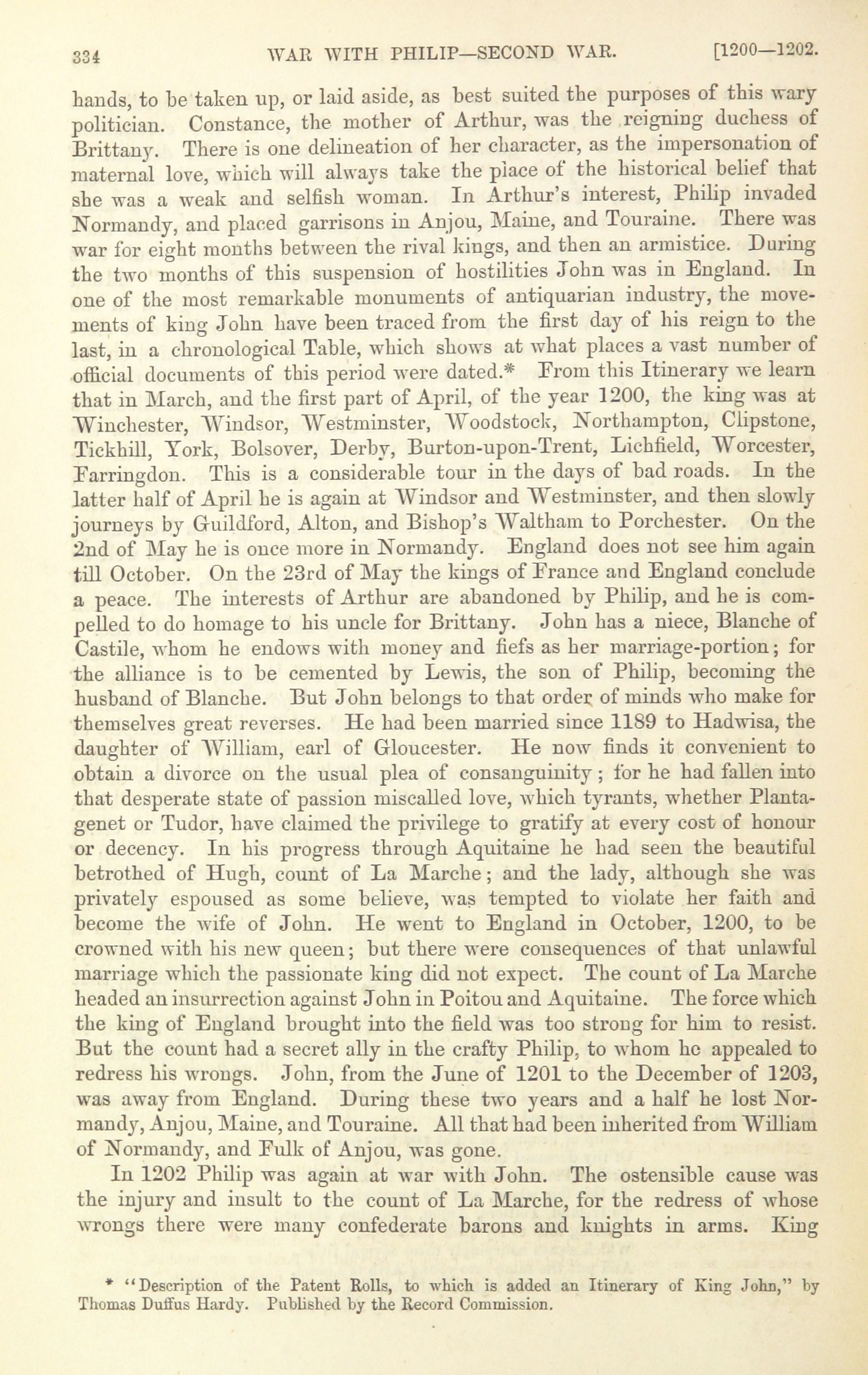 334 WAR WITH PHILIP—SECOND WAR. [1200—1202.

hands, to be taken up, or laid aside, as best suited the purposes of this wary politician. Constance, the mother of Arthur, was the reigning duchess of Brittany. There is one delineation of her character, as the impersonation of maternal love, which will always take the place of the historical belief that she was a weak and selfish woman. In Arthur's interest, Philip invaded Normandy, and placed garrisons in Anjou, Maine, and Touraine. There was war for eight months between the rival kings, and then an armistice. During the two months of this suspension of hostilities John was in England. In one of the most remarkable monuments of antiquarian industry, the movements of king John have been traced from the first day of his reign to the last, in a chronological Table, which shows at what places a vast number of official documents of this period were dated.* From this Itinerary we learn that in March, and the first part of April, of the year 1200, the king was at Winchester, Windsor, Westminster, Woodstock, Northampton, Clipstone, Tickhill, York, Bolsover, Derby, Burton-upon-Trent, Lichfield, Worcester, Farringdon. This is a considerable tour in the days of bad roads. In the latter half of April he is again at Windsor and Westminster, and then slowly journeys by Guildford, Alton, and Bishop's Waltham to Porchester. On the 2nd of May he is once more in Normandy. England does not see him again till October. On the 23rd of May the kings of France and England conclude a peace. The interests of Arthur are abandoned by Philip, and he is compelled to do homage to his uncle for Brittany. John has a niece, Blanche of Castile, whom he endows with money and fiefs as her marriage-portion; for the alliance is to be cemented by Lewis, the son of Philip, becoming the husband of Blanche. But John belongs to that order of minds who make for themselves great reverses. He had been married since 1189 to Hadwisa, the daughter of William, earl of Gloucester. He now finds it convenient to obtain a divorce on the usual plea of consanguinity; for he had fallen into that desperate state of passion miscalled love, which tyrants, whether Plantagenet or Tudor, have claimed the privilege to gratify at every cost of honour or decency. In his progress through Aquitaine he had seen the beautiful betrothed of Hugh, count of La Marche; and the lady, although she was privately espoused as some believe, was tempted to violate her faith and become the wife of John. He went to England in October, 1200, to be crowned with his new queen; but there were consequences of that unlawful marriage which the passionate king did not expect. The count of La Marche headed an insurrection against John in Poitou and Aquitaine. The force which the king of England brought into the field was too strong for him to resist. But the count had a secret ally in the crafty Philip, to whom he appealed to redress his wrongs. John, from the June of 1201 to the December of 1203, was away from England. During these two years and a half he lost Normandy, Anjou, Maine, and Touraine. All that had been inherited from William of Normandy, and Fulk of Anjou, was gone.

In 1202 Philip was again at war with John. The ostensible cause was the injury and insult to the count of La Marche, for the redress of whose wrongs there were many confederate barons and knights in arms. King

* "Description of the Patent Rolls, to which is added an Itinerary of King John," by Thomas Duffus Hardy. Published by the Record Commission.